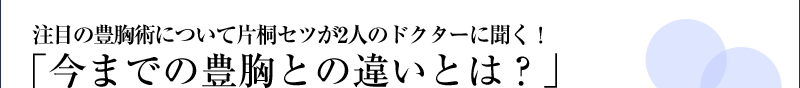 注目の豊胸術について片桐セツが2人のドクターに聞く！

「今までの豊胸との違いとは？」